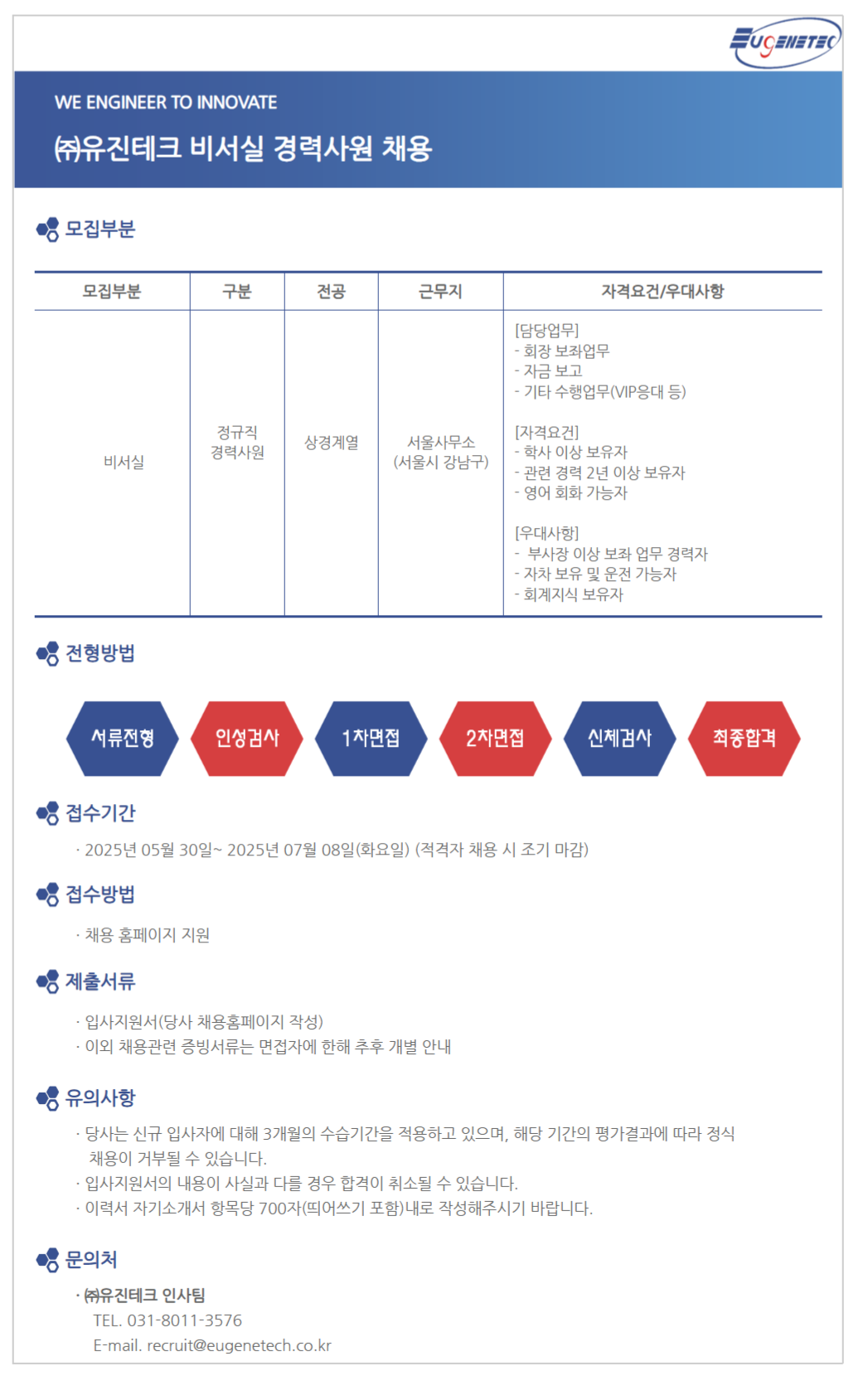 EUGENETEC

WE ENGINEER TO INNOVATE

㈜유진테크 비서실 경력사원 채용

모집부분

| 모집부분 | 구분 | 전공 | 근무지 | 자격요건/우대사항 |
|---|---|---|---|---|
| 비서실 | 정규직 경력사원 | 상경계열 | 서울사무소 (서울시 강남구) | [담당업무] - 회장 보좌업무 - 자금 보고 - 기타 수행업무(VIP응대 등) [자격요건] - 학사 이상 보유자 - 관련 경력 2년 이상 보유자 - 영어 회화 가능자 [우대사항] - 부사장 이상 보좌 업무 경력자 - 자차 보유 및 운전 가능자 - 회계지식 보유자 |

전형방법

서류전형 인성검사 1차면접 2차면접 신체검사 최종합격

접수기간

· 2025년 05월 30일~ 2025년 07월 08일(화요일) (적격자 채용 시 조기 마감)

접수방법

· 채용 홈페이지 지원

제출서류

· 입사지원서(당사 채용홈페이지 작성)
· 이외 채용관련 증빙서류는 면접자에 한해 추후 개별 안내

유의사항

· 당사는 신규 입사자에 대해 3개월의 수습기간을 적용하고 있으며, 해당 기간의 평가결과에 따라 정식 채용이 거부될 수 있습니다.
· 입사지원서의 내용이 사실과 다를 경우 합격이 취소될 수 있습니다.
· 이력서 자기소개서 항목당 700자(띄어쓰기 포함)내로 작성해주시기 바랍니다.

문의처

· ㈜유진테크 인사팀
TEL. 031-8011-3576
E-mail. recruit@eugenetech.co.kr